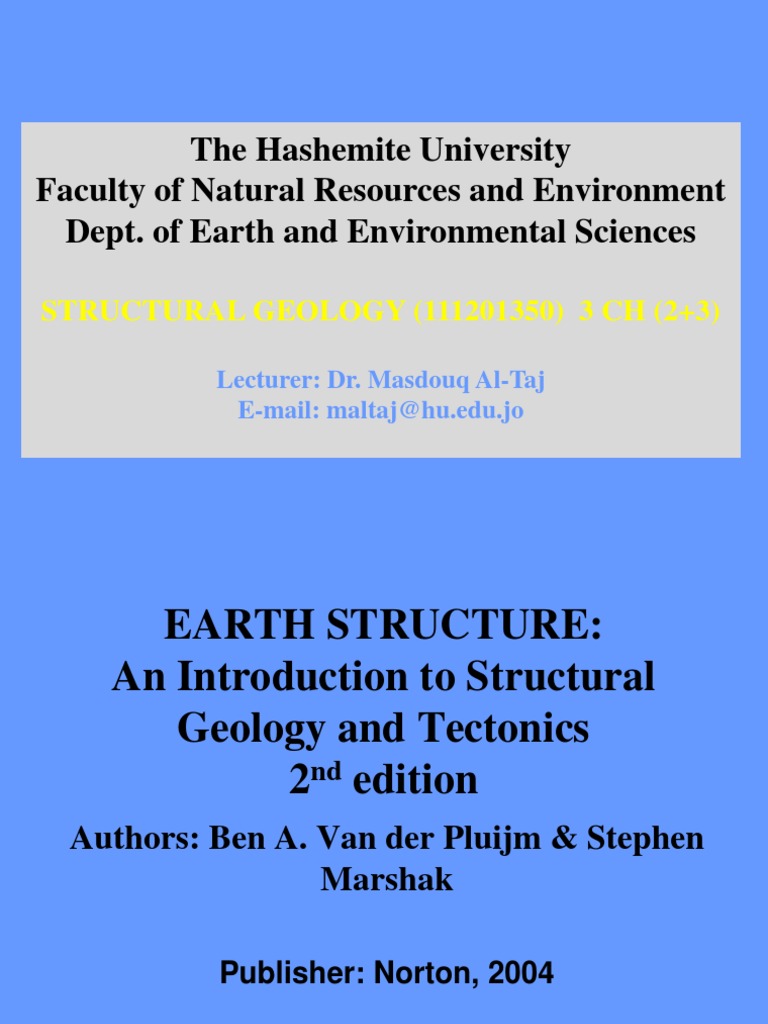 The Hashemite University
Faculty of Natural Resources and Environment
Dept. of Earth and Environmental Sciences

STRUCTURAL GEOLOGY (111201350) 3 CH (2+3)

Lecturer: Dr. Masdouq Al-Taj
E-mail: maltaj@hu.edu.jo

EARTH STRUCTURE:
An Introduction to Structural Geology and Tectonics
2$^{nd}$ edition

Authors: Ben A. Van der Pluijm & Stephen Marshak

Publisher: Norton, 2004